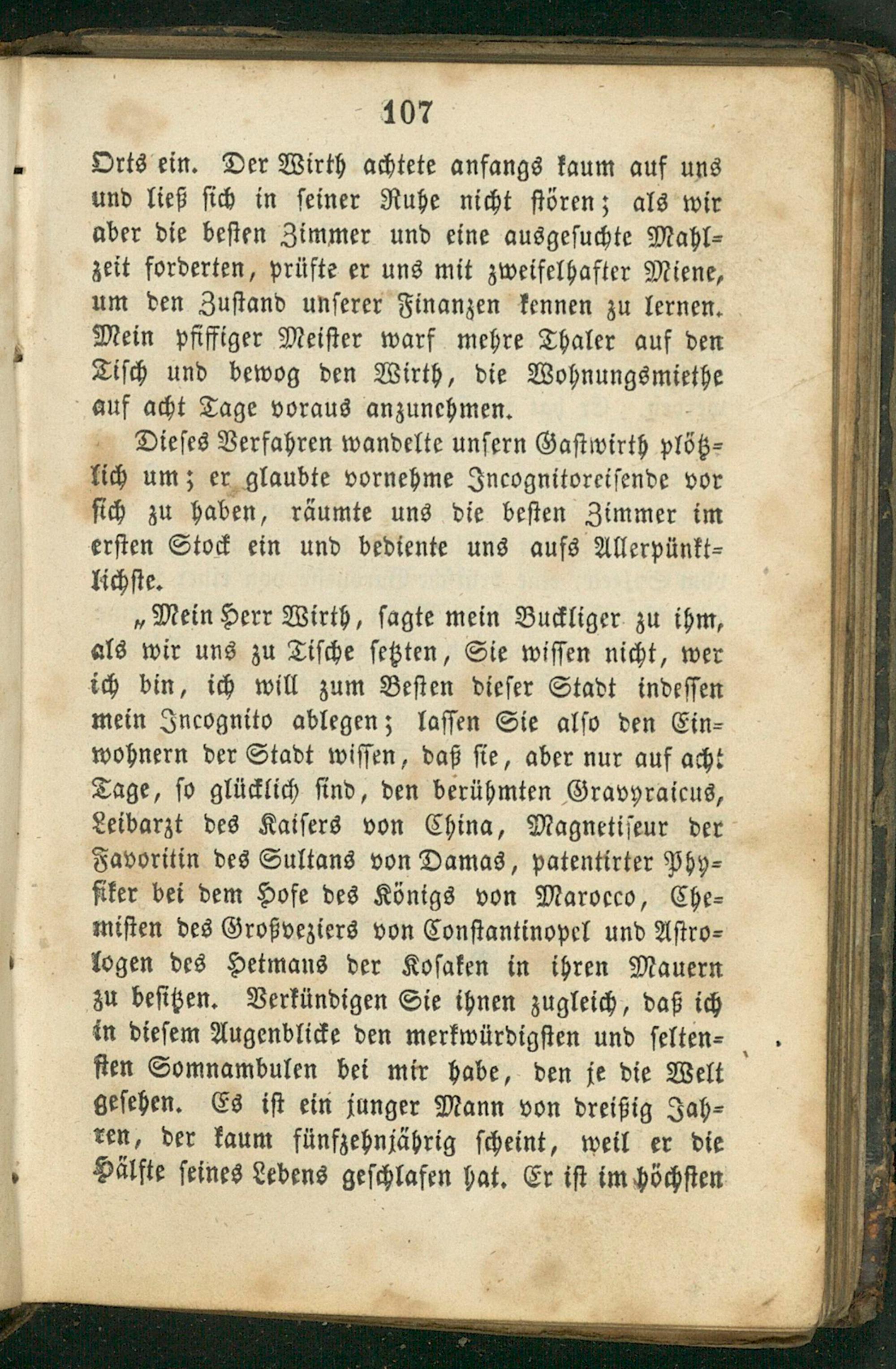 107

Orts ein. Der Wirth achtete anfangs kaum auf uns und ließ sich in seiner Ruhe nicht stören; als wir aber die besten Zimmer und eine ausgesuchte Mahlzeit forderten, prüfte er uns mit zweifelhafter Miene, um den Zustand unserer Finanzen kennen zu lernen. Mein pfiffiger Meister warf mehre Thaler auf den Tisch und bewog den Wirth, die Wohnungsmiethe auf acht Tage voraus anzunehmen.

Dieses Verfahren wandelte unsern Gastwirth plötzlich um; er glaubte vornehme Incognitoreisende vor sich zu haben, räumte uns die besten Zimmer im ersten Stock ein und bediente uns aufs Allerpünktlichste.

„Mein Herr Wirth, sagte mein Buckliger zu ihm, als wir uns zu Tische setzten, Sie wissen nicht, wer ich bin, ich will zum Besten dieser Stadt indessen mein Incognito ablegen; lassen Sie also den Einwohnern der Stadt wissen, daß sie, aber nur auf acht Tage, so glücklich sind, den berühmten Gravyraicus, Leibarzt des Kaisers von China, Magnetiseur der Favoritin des Sultans von Damas, patentirter Physiker bei dem Hofe des Königs von Marocco, Chemisten des Großveziers von Constantinopel und Astrologen des Hetmans der Kosaken in ihren Mauern zu besitzen. Verkündigen Sie ihnen zugleich, daß ich in diesem Augenblicke den merkwürdigsten und seltensten Somnambulen bei mir habe, den je die Welt gesehen. Es ist ein junger Mann von dreißig Jahren, der kaum fünfzehnjährig scheint, weil er die Hälfte seines Lebens geschlafen hat. Er ist im höchsten